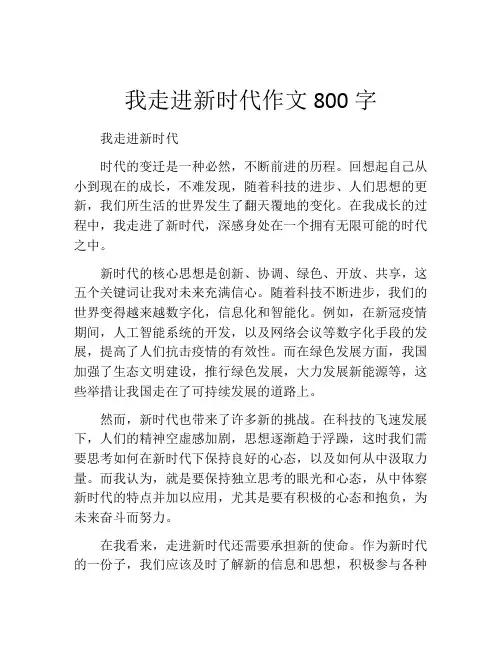 我走进新时代作文 800 字

我走进新时代

时代的变迁是一种必然，不断前进的历程。回想起自己从小到现在的成长，不难发现，随着科技的进步、人们思想的更新，我们所生活的世界发生了翻天覆地的变化。在我成长的过程中，我走进了新时代，深感身处在一个拥有无限可能的时代之中。

新时代的核心思想是创新、协调、绿色、开放、共享，这五个关键词让我对未来充满信心。随着科技不断进步，我们的世界变得越来越数字化，信息化和智能化。例如，在新冠疫情期间，人工智能系统的开发，以及网络会议等数字化手段的发展，提高了人们抗击疫情的有效性。而在绿色发展方面，我国加强了生态文明建设，推行绿色发展，大力发展新能源等，这些举措让我国走在了可持续发展的道路上。

然而，新时代也带来了许多新的挑战。在科技的飞速发展下，人们的精神空虚感加剧，思想逐渐趋于浮躁，这时我们需要思考如何在新时代下保持良好的心态，以及如何从中汲取力量。而我认为，就是要保持独立思考的眼光和心态，从中体察新时代的特点并加以应用，尤其是要有积极的心态和抱负，为未来奋斗而努力。

在我看来，走进新时代还需要承担新的使命。作为新时代的一份子，我们应该及时了解新的信息和思想，积极参与各种